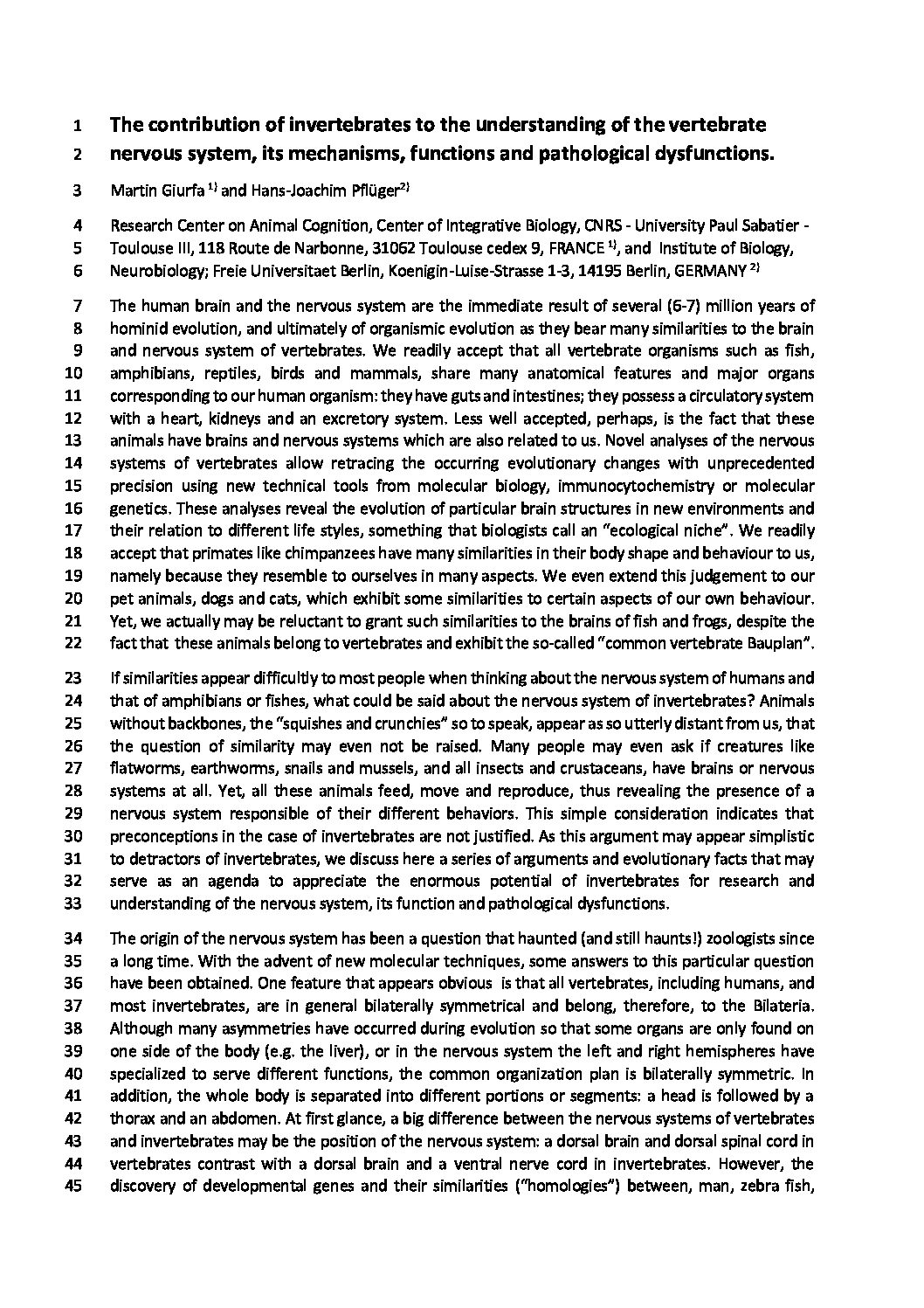 1 The contribution of invertebrates to the understanding of the vertebrate
2 nervous system, its mechanisms, functions and pathological dysfunctions.

3 Martin Giurfa $^{1)}$ and Hans-Joachim Pflüger$^{2)}$

4 Research Center on Animal Cognition, Center of Integrative Biology, CNRS - University Paul Sabatier -
5 Toulouse III, 118 Route de Narbonne, 31062 Toulouse cedex 9, FRANCE $^{1)}$, and Institute of Biology,
6 Neurobiology; Freie Universitaet Berlin, Koenigin-Luise-Strasse 1-3, 14195 Berlin, GERMANY $^{2)}$

7 The human brain and the nervous system are the immediate result of several (6-7) million years of
8 hominid evolution, and ultimately of organismic evolution as they bear many similarities to the brain
9 and nervous system of vertebrates. We readily accept that all vertebrate organisms such as fish,
10 amphibians, reptiles, birds and mammals, share many anatomical features and major organs
11 corresponding to our human organism: they have guts and intestines; they possess a circulatory system
12 with a heart, kidneys and an excretory system. Less well accepted, perhaps, is the fact that these
13 animals have brains and nervous systems which are also related to us. Novel analyses of the nervous
14 systems of vertebrates allow retracing the occurring evolutionary changes with unprecedented
15 precision using new technical tools from molecular biology, immunocytochemistry or molecular
16 genetics. These analyses reveal the evolution of particular brain structures in new environments and
17 their relation to different life styles, something that biologists call an "ecological niche". We readily
18 accept that primates like chimpanzees have many similarities in their body shape and behaviour to us,
19 namely because they resemble to ourselves in many aspects. We even extend this judgement to our
20 pet animals, dogs and cats, which exhibit some similarities to certain aspects of our own behaviour.
21 Yet, we actually may be reluctant to grant such similarities to the brains of fish and frogs, despite the
22 fact that these animals belong to vertebrates and exhibit the so-called "common vertebrate Bauplan".

23 If similarities appear difficultly to most people when thinking about the nervous system of humans and
24 that of amphibians or fishes, what could be said about the nervous system of invertebrates? Animals
25 without backbones, the "squishes and crunchies" so to speak, appear as so utterly distant from us, that
26 the question of similarity may even not be raised. Many people may even ask if creatures like
27 flatworms, earthworms, snails and mussels, and all insects and crustaceans, have brains or nervous
28 systems at all. Yet, all these animals feed, move and reproduce, thus revealing the presence of a
29 nervous system responsible of their different behaviors. This simple consideration indicates that
30 preconceptions in the case of invertebrates are not justified. As this argument may appear simplistic
31 to detractors of invertebrates, we discuss here a series of arguments and evolutionary facts that may
32 serve as an agenda to appreciate the enormous potential of invertebrates for research and
33 understanding of the nervous system, its function and pathological dysfunctions.

34 The origin of the nervous system has been a question that haunted (and still haunts!) zoologists since
35 a long time. With the advent of new molecular techniques, some answers to this particular question
36 have been obtained. One feature that appears obvious is that all vertebrates, including humans, and
37 most invertebrates, are in general bilaterally symmetrical and belong, therefore, to the Bilateria.
38 Although many asymmetries have occurred during evolution so that some organs are only found on
39 one side of the body (e.g. the liver), or in the nervous system the left and right hemispheres have
40 specialized to serve different functions, the common organization plan is bilaterally symmetric. In
41 addition, the whole body is separated into different portions or segments: a head is followed by a
42 thorax and an abdomen. At first glance, a big difference between the nervous systems of vertebrates
43 and invertebrates may be the position of the nervous system: a dorsal brain and dorsal spinal cord in
44 vertebrates contrast with a dorsal brain and a ventral nerve cord in invertebrates. However, the
45 discovery of developmental genes and their similarities ("homologies") between, man, zebra fish,